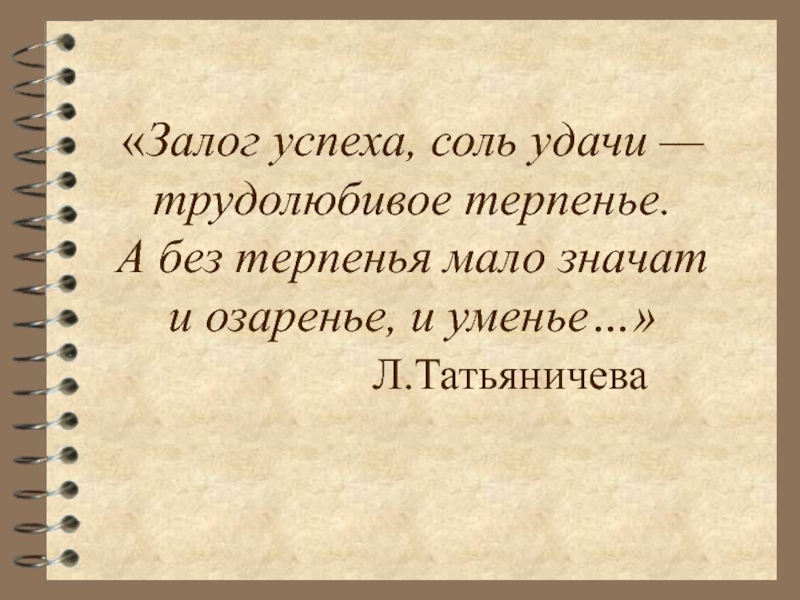 «Залог успеха, соль удачи —
трудолюбивое терпенье.
А без терпенья мало значат
и озаренье, и уменье…»
Л.Татьяничева